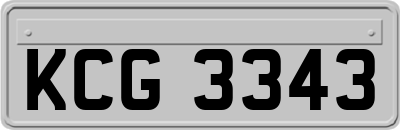 KCG 3343